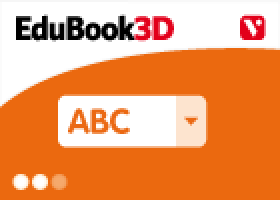 EduBook3D

V

ABC